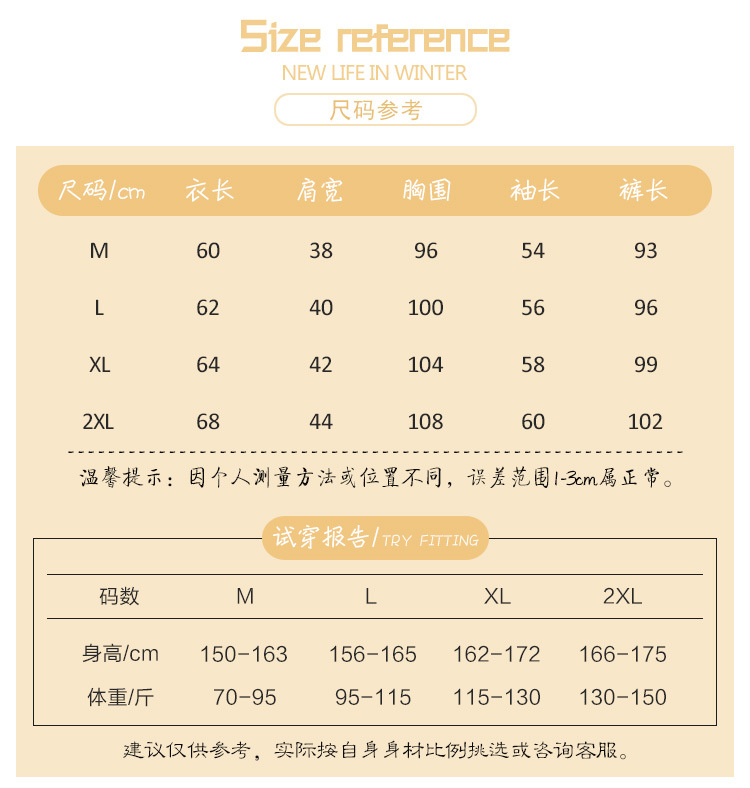 Size reference
NEW LIFE IN WINTER
尺码参考

| 尺码/cm | 衣长 | 肩宽 | 胸围 | 袖长 | 裤长 |
|---|---|---|---|---|---|
| M | 60 | 38 | 96 | 54 | 93 |
| L | 62 | 40 | 100 | 56 | 96 |
| XL | 64 | 42 | 104 | 58 | 99 |
| 2XL | 68 | 44 | 108 | 60 | 102 |

温馨提示：因个人测量方法或位置不同，误差范围1-3cm属正常。

试穿报告/TRY FITTING

| 码数 | M | L | XL | 2XL |
|---|---|---|---|---|
| 身高/cm | 150-163 | 156-165 | 162-172 | 166-175 |
| 体重/斤 | 70-95 | 95-115 | 115-130 | 130-150 |

建议仅供参考，实际按自身身材比例挑选或咨询客服。